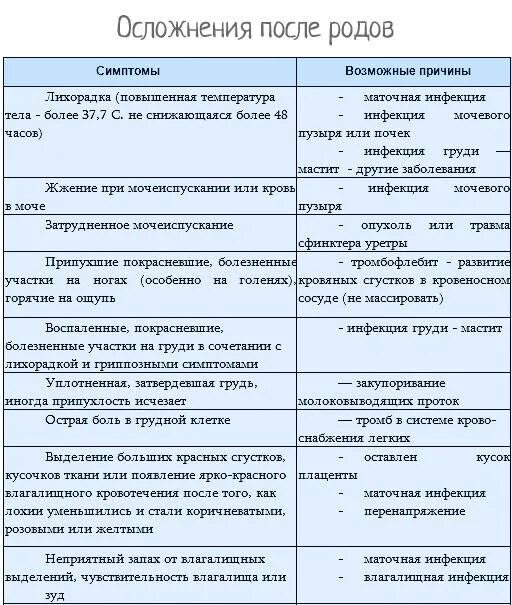 Осложнения после родов

| Симптомы | Возможные причины |
|---|---|
| Лихорадка (повышенная температура тела - более 37,7 С. не снижающаяся более 48 часов) | - маточная инфекция - инфекция мочевого пузыря или почек - инфекция груди — мастит - другие заболевания |
| Жжение при мочеиспускании или кровь в моче | - инфекция мочевого пузыря |
| Затрудненное мочеиспускание | - опухоль или травма сфинктера уретры |
| Припухшие покрасневшие, болезненные участки на ногах (особенно на голенях), горячие на ощупь | - тромбофлебит - развитие кровяных сгустков в кровеносном сосуде (не массировать) |
| Воспаленные, покрасневшие, болезненные участки на груди в сочетании с лихорадкой и гриппозными симптомами | - инфекция груди - мастит |
| Уплотненная, затвердевшая грудь, иногда припухлость исчезает | — закупоривание молоковыводящих проток |
| Острая боль в грудной клетке | — тромб в системе кровоснабжения легких |
| Выделение больших красных сгустков, кусочков ткани или появление ярко-красного влагалищного кровотечения после того, как лохии уменьшились и стали коричневатыми, розовыми или желтыми | - оставлен кусок плаценты - маточная инфекция - перенапряжение |
| Неприятный запах от влагалищных выделений, чувствительность влагалища или зуд | - маточная инфекция - влагалищная инфекция |